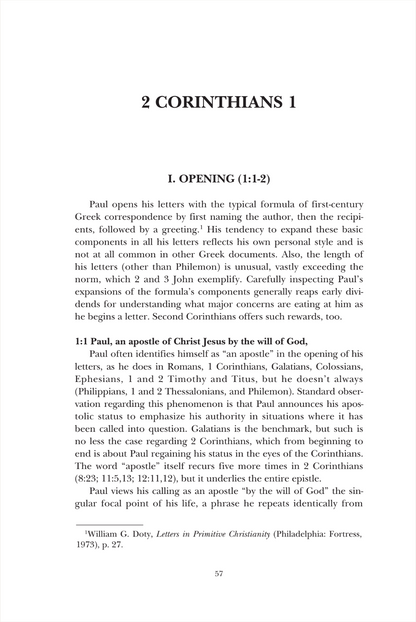 2 CORINTHIANS 1

I. OPENING (1:1-2)

Paul opens his letters with the typical formula of first-century Greek correspondence by first naming the author, then the recipients, followed by a greeting.$^1$ His tendency to expand these basic components in all his letters reflects his own personal style and is not at all common in other Greek documents. Also, the length of his letters (other than Philemon) is unusual, vastly exceeding the norm, which 2 and 3 John exemplify. Carefully inspecting Paul's expansions of the formula's components generally reaps early dividends for understanding what major concerns are eating at him as he begins a letter. Second Corinthians offers such rewards, too.

1:1 Paul, an apostle of Christ Jesus by the will of God,

Paul often identifies himself as "an apostle" in the opening of his letters, as he does in Romans, 1 Corinthians, Galatians, Colossians, Ephesians, 1 and 2 Timothy and Titus, but he doesn't always (Philippians, 1 and 2 Thessalonians, and Philemon). Standard observation regarding this phenomenon is that Paul announces his apostolic status to emphasize his authority in situations where it has been called into question. Galatians is the benchmark, but such is no less the case regarding 2 Corinthians, which from beginning to end is about Paul regaining his status in the eyes of the Corinthians. The word "apostle" itself recurs five more times in 2 Corinthians (8:23; 11:5,13; 12:11,12), but it underlies the entire epistle.

Paul views his calling as an apostle "by the will of God" the singular focal point of his life, a phrase he repeats identically from

$^1$William G. Doty, Letters in Primitive Christianity (Philadelphia: Fortress, 1973), p. 27.

57